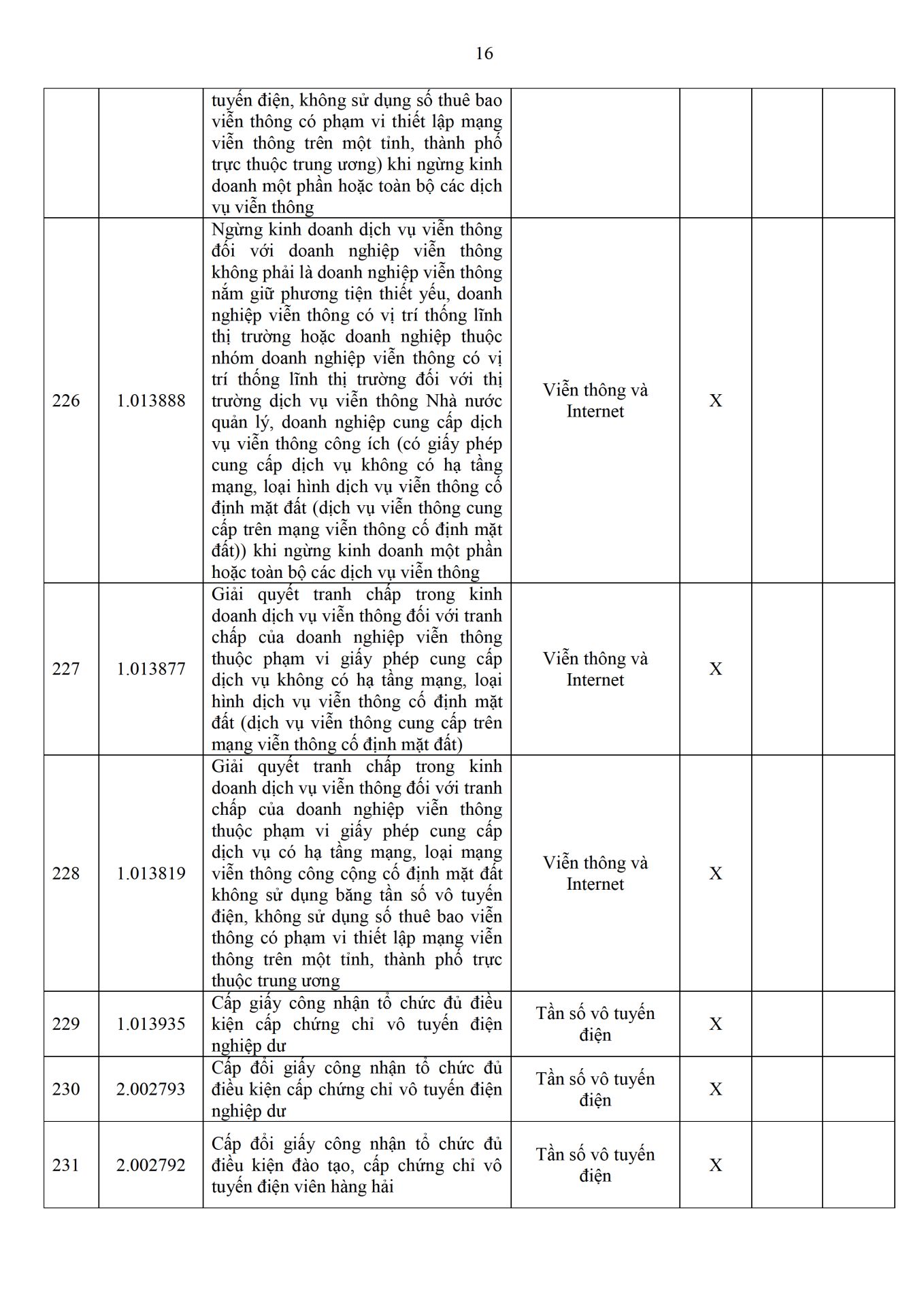 16

| | | | | | | |
|---|---|---|---|---|---|---|
| | | tuyến điện, không sử dụng số thuê bao viễn thông có phạm vi thiết lập mạng viễn thông trên một tỉnh, thành phố trực thuộc trung ương) khi ngừng kinh doanh một phần hoặc toàn bộ các dịch vụ viễn thông | | | | |
| 226 | 1.013888 | Ngừng kinh doanh dịch vụ viễn thông đối với doanh nghiệp viễn thông không phải là doanh nghiệp viễn thông nắm giữ phương tiện thiết yếu, doanh nghiệp viễn thông có vị trí thống lĩnh thị trường hoặc doanh nghiệp thuộc nhóm doanh nghiệp viễn thông có vị trí thống lĩnh thị trường đối với thị trường dịch vụ viễn thông Nhà nước quản lý, doanh nghiệp cung cấp dịch vụ viễn thông công ích (có giấy phép cung cấp dịch vụ không có hạ tầng mạng, loại hình dịch vụ viễn thông cố định mặt đất (dịch vụ viễn thông cung cấp trên mạng viễn thông cố định mặt đất)) khi ngừng kinh doanh một phần hoặc toàn bộ các dịch vụ viễn thông | Viễn thông và Internet | X | | |
| 227 | 1.013877 | Giải quyết tranh chấp trong kinh doanh dịch vụ viễn thông đối với tranh chấp của doanh nghiệp viễn thông thuộc phạm vi giấy phép cung cấp dịch vụ không có hạ tầng mạng, loại hình dịch vụ viễn thông cố định mặt đất (dịch vụ viễn thông cung cấp trên mạng viễn thông cố định mặt đất) | Viễn thông và Internet | X | | |
| 228 | 1.013819 | Giải quyết tranh chấp trong kinh doanh dịch vụ viễn thông đối với tranh chấp của doanh nghiệp viễn thông thuộc phạm vi giấy phép cung cấp dịch vụ có hạ tầng mạng, loại mạng viễn thông công cộng cố định mặt đất không sử dụng băng tần số vô tuyến điện, không sử dụng số thuê bao viễn thông có phạm vi thiết lập mạng viễn thông trên một tỉnh, thành phố trực thuộc trung ương | Viễn thông và Internet | X | | |
| 229 | 1.013935 | Cấp giấy công nhận tổ chức đủ điều kiện cấp chứng chỉ vô tuyến điện nghiệp dư | Tần số vô tuyến điện | X | | |
| 230 | 2.002793 | Cấp đổi giấy công nhận tổ chức đủ điều kiện cấp chứng chỉ vô tuyến điện nghiệp dư | Tần số vô tuyến điện | X | | |
| 231 | 2.002792 | Cấp đổi giấy công nhận tổ chức đủ điều kiện đào tạo, cấp chứng chỉ vô tuyến điện viên hàng hải | Tần số vô tuyến điện | X | | |